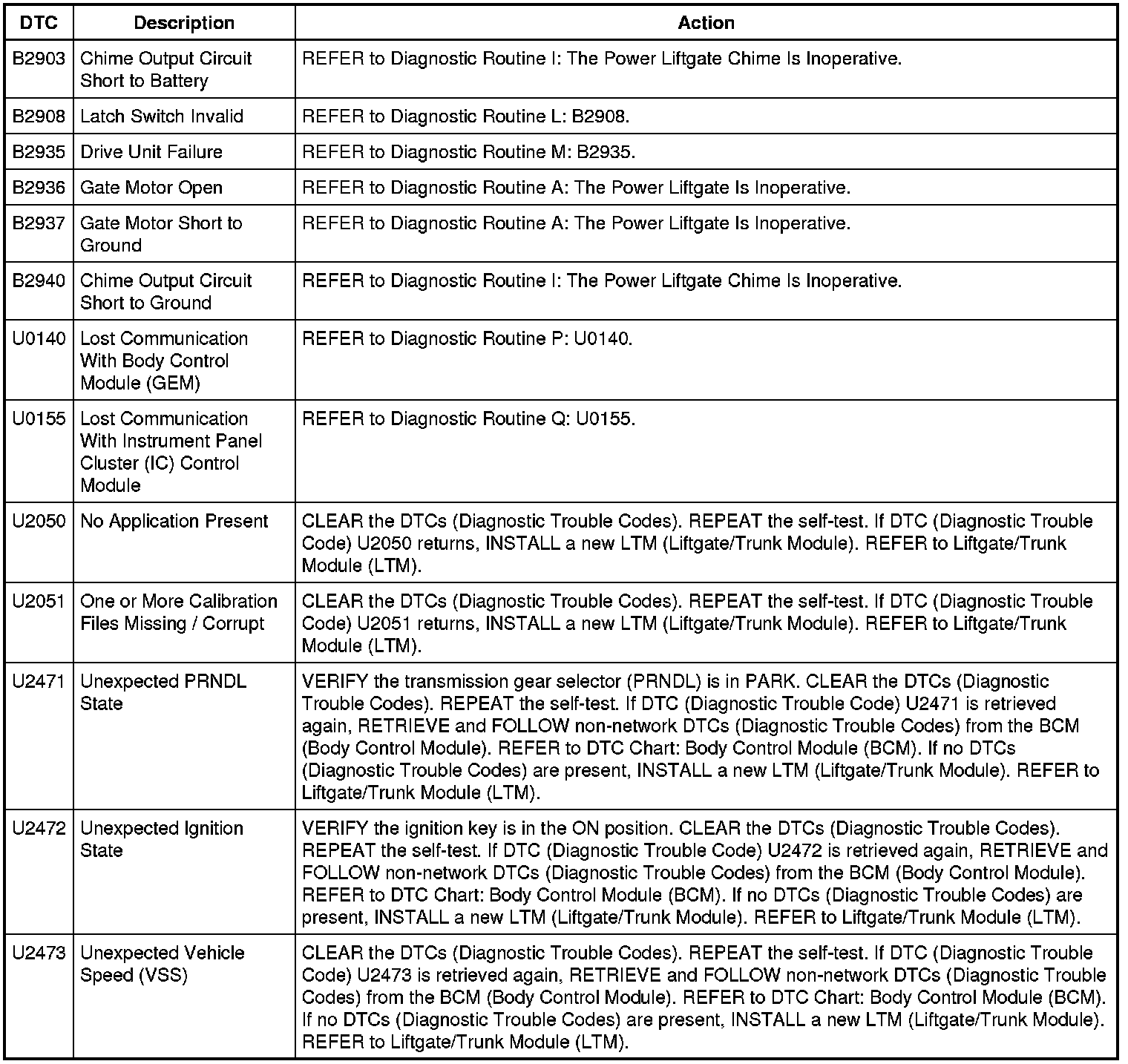 | DTC | Description | Action |
|---|---|---|
| B2903 | Chime Output Circuit Short to Battery | REFER to Diagnostic Routine I: The Power Liftgate Chime Is Inoperative. |
| B2908 | Latch Switch Invalid | REFER to Diagnostic Routine L: B2908. |
| B2935 | Drive Unit Failure | REFER to Diagnostic Routine M: B2935. |
| B2936 | Gate Motor Open | REFER to Diagnostic Routine A: The Power Liftgate Is Inoperative. |
| B2937 | Gate Motor Short to Ground | REFER to Diagnostic Routine A: The Power Liftgate Is Inoperative. |
| B2940 | Chime Output Circuit Short to Ground | REFER to Diagnostic Routine I: The Power Liftgate Chime Is Inoperative. |
| U0140 | Lost Communication With Body Control Module (GEM) | REFER to Diagnostic Routine P: U0140. |
| U0155 | Lost Communication With Instrument Panel Cluster (IC) Control Module | REFER to Diagnostic Routine Q: U0155. |
| U2050 | No Application Present | CLEAR the DTCs (Diagnostic Trouble Codes). REPEAT the self-test. If DTC (Diagnostic Trouble Code) U2050 returns, INSTALL a new LTM (Liftgate/Trunk Module). REFER to Liftgate/Trunk Module (LTM). |
| U2051 | One or More Calibration Files Missing / Corrupt | CLEAR the DTCs (Diagnostic Trouble Codes). REPEAT the self-test. If DTC (Diagnostic Trouble Code) U2051 returns, INSTALL a new LTM (Liftgate/Trunk Module). REFER to Liftgate/Trunk Module (LTM). |
| U2471 | Unexpected PRNDL State | VERIFY the transmission gear selector (PRNDL) is in PARK. CLEAR the DTCs (Diagnostic Trouble Codes). REPEAT the self-test. If DTC (Diagnostic Trouble Code) U2471 is retrieved again, RETRIEVE and FOLLOW non-network DTCs (Diagnostic Trouble Codes) from the BCM (Body Control Module). REFER to DTC Chart: Body Control Module (BCM). If no DTCs (Diagnostic Trouble Codes) are present, INSTALL a new LTM (Liftgate/Trunk Module). REFER to Liftgate/Trunk Module (LTM). |
| U2472 | Unexpected Ignition State | VERIFY the ignition key is in the ON position. CLEAR the DTCs (Diagnostic Trouble Codes). REPEAT the self-test. If DTC (Diagnostic Trouble Code) U2472 is retrieved again, RETRIEVE and FOLLOW non-network DTCs (Diagnostic Trouble Codes) from the BCM (Body Control Module). REFER to DTC Chart: Body Control Module (BCM). If no DTCs (Diagnostic Trouble Codes) are present, INSTALL a new LTM (Liftgate/Trunk Module). REFER to Liftgate/Trunk Module (LTM). |
| U2473 | Unexpected Vehicle Speed (VSS) | CLEAR the DTCs (Diagnostic Trouble Codes). REPEAT the self-test. If DTC (Diagnostic Trouble Code) U2473 is retrieved again, RETRIEVE and FOLLOW non-network DTCs (Diagnostic Trouble Codes) from the BCM (Body Control Module). REFER to DTC Chart: Body Control Module (BCM). If no DTCs (Diagnostic Trouble Codes) are present, INSTALL a new LTM (Liftgate/Trunk Module). REFER to Liftgate/Trunk Module (LTM). |